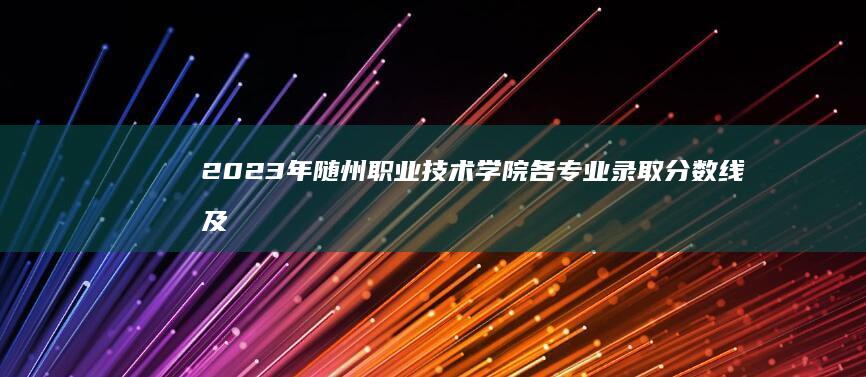 2023年随州职业技术学院各专业录取分数线及